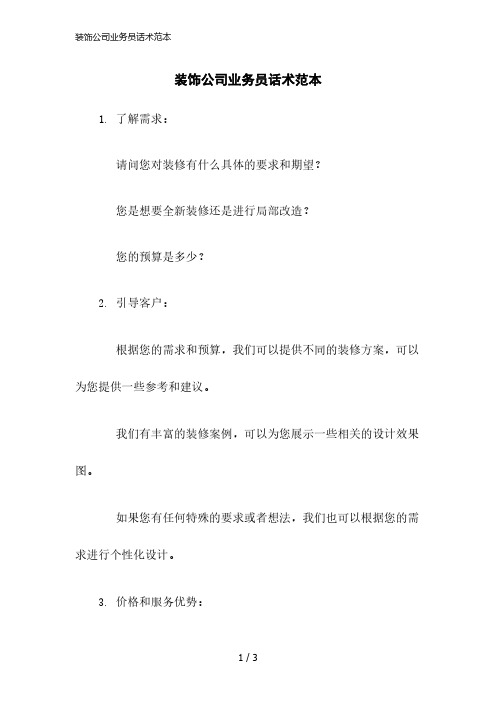 装饰公司业务员话术范本

装饰公司业务员话术范本

1. 了解需求：

请问您对装修有什么具体的要求和期望？

您是想要全新装修还是进行局部改造？

您的预算是多少？

2. 引导客户：

根据您的需求和预算，我们可以提供不同的装修方案，可以为您提供一些参考和建议。

我们有丰富的装修案例，可以为您展示一些相关的设计效果图。

如果您有任何特殊的要求或者想法，我们也可以根据您的需求进行个性化设计。

3. 价格和服务优势：

1 / 3